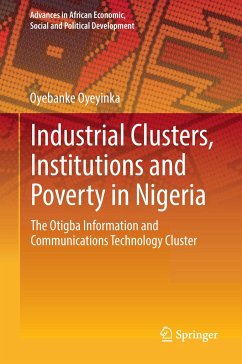 Advances in African Economic, Social and Political Development

Oyebanke Oyeyinka

Industrial Clusters, Institutions and Poverty in Nigeria

The Otigba Information and Communications Technology Cluster

Springer